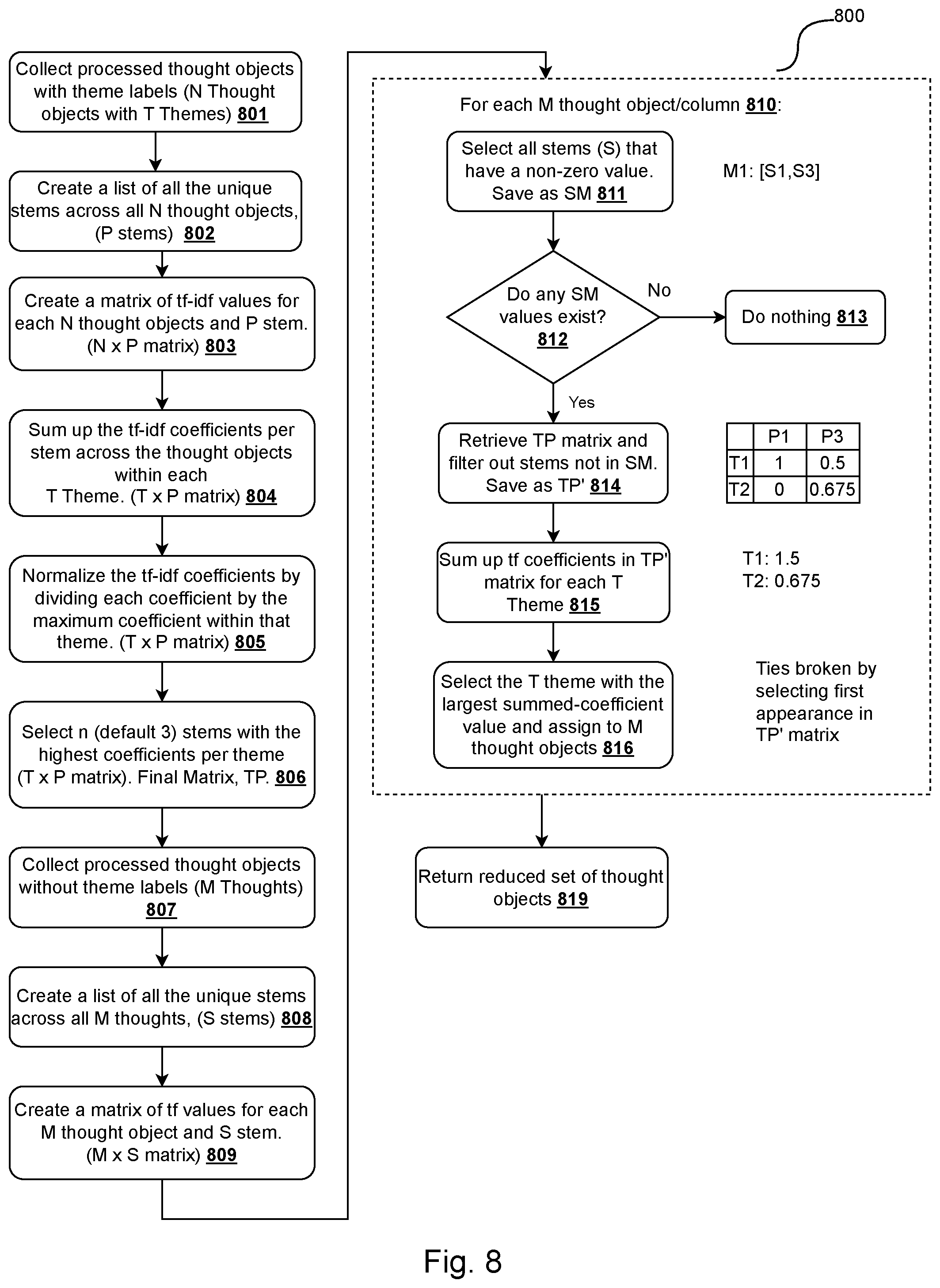 800

Collect processed thought objects with theme labels (N Thought objects with T Themes) 801

Create a list of all the unique stems across all N thought objects, (P stems) 802

Create a matrix of tf-idf values for each N thought objects and P stem. (N x P matrix) 803

Sum up the tf-idf coefficients per stem across the thought objects within each T Theme. (T x P matrix) 804

Normalize the tf-idf coefficients by dividing each coefficient by the maximum coefficient within that theme. (T x P matrix) 805

Select n (default 3) stems with the highest coefficients per theme (T x P matrix). Final Matrix, TP. 806

Collect processed thought objects without theme labels (M Thoughts) 807

Create a list of all the unique stems across all M thoughts, (S stems) 808

Create a matrix of tf values for each M thought object and S stem. (M x S matrix) 809

For each M thought object/column 810:

Select all stems (S) that have a non-zero value. Save as SM 811

M1: [S1,S3]

Do any SM values exist? 812

No

Do nothing 813

Yes

Retrieve TP matrix and filter out stems not in SM. Save as TP' 814

| | P1 | P3 |
|---|---|---|
| T1 | 1 | 0.5 |
| T2 | 0 | 0.675 |

Sum up tf coefficients in TP' matrix for each T Theme 815

T1: 1.5
T2: 0.675

Select the T theme with the largest summed-coefficient value and assign to M thought objects 816

Ties broken by selecting first appearance in TP' matrix

Return reduced set of thought objects 819

Fig. 8